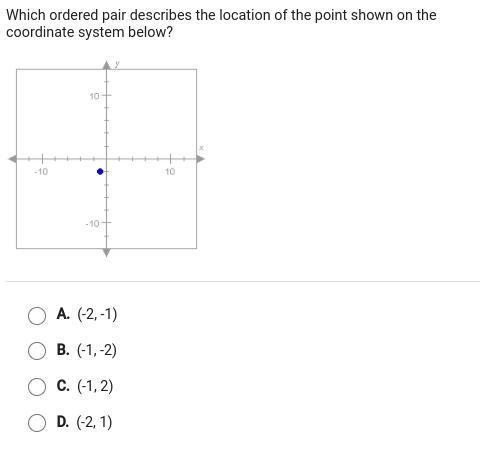 Which ordered pair describes the location of the point shown on the coordinate system below?

y
10
x
-10
10
-10

A. (-2, -1)

B. (-1, -2)

C. (-1, 2)

D. (-2, 1)